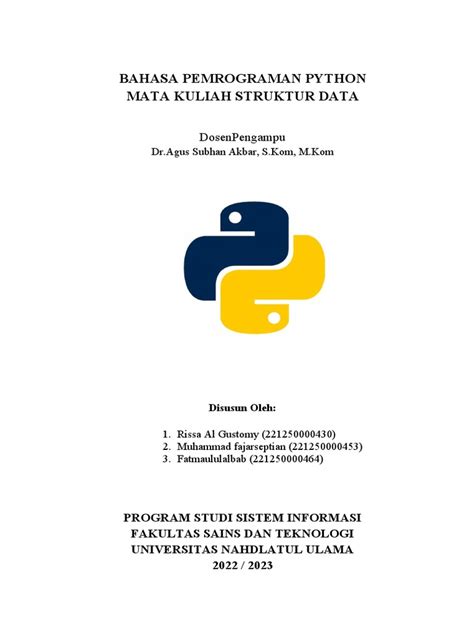 BAHASA PEMROGRAMAN PYTHON
MATA KULIAH STRUKTUR DATA

DosenPengampu
Dr.Agus Subhan Akbar, S.Kom, M.Kom

Disusun Oleh:

1. Rissa Al Gustomy (221250000430)
2. Muhammad fajarseptian (221250000453)
3. Fatmaululalbab (221250000464)

PROGRAM STUDI SISTEM INFORMASI
FAKULTAS SAINS DAN TEKNOLOGI
UNIVERSITAS NAHDLATUL ULAMA
2022 / 2023